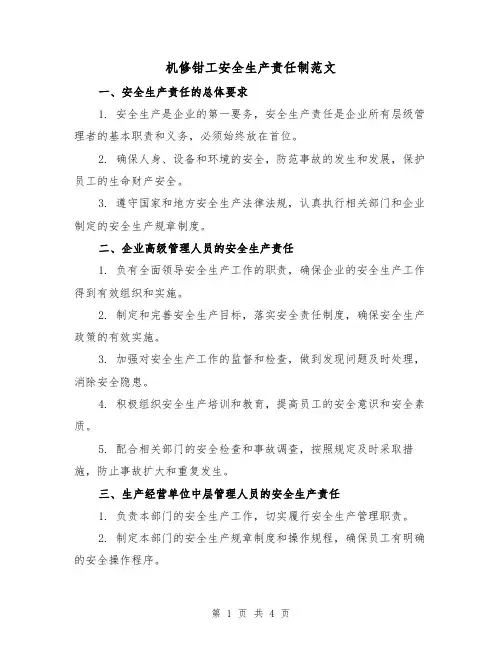 机修钳工安全生产责任制范文

一、安全生产责任的总体要求

1. 安全生产是企业的第一要务，安全生产责任是企业所有层级管理者的基本职责和义务，必须始终放在首位。

2. 确保人身、设备和环境的安全，防范事故的发生和发展，保护员工的生命财产安全。

3. 遵守国家和地方安全生产法律法规，认真执行相关部门和企业制定的安全生产规章制度。

二、企业高级管理人员的安全生产责任

1. 负有全面领导安全生产工作的职责，确保企业的安全生产工作得到有效组织和实施。

2. 制定和完善安全生产目标，落实安全责任制度，确保安全生产政策的有效实施。

3. 加强对安全生产工作的监督和检查，做到发现问题及时处理，消除安全隐患。

4. 积极组织安全生产培训和教育，提高员工的安全意识和安全素质。

5. 配合相关部门的安全检查和事故调查，按照规定及时采取措施，防止事故扩大和重复发生。

三、生产经营单位中层管理人员的安全生产责任

1. 负责本部门的安全生产工作，切实履行安全生产管理职责。

2. 制定本部门的安全生产规章制度和操作规程，确保员工有明确的安全操作程序。

第 1 页 共 4 页